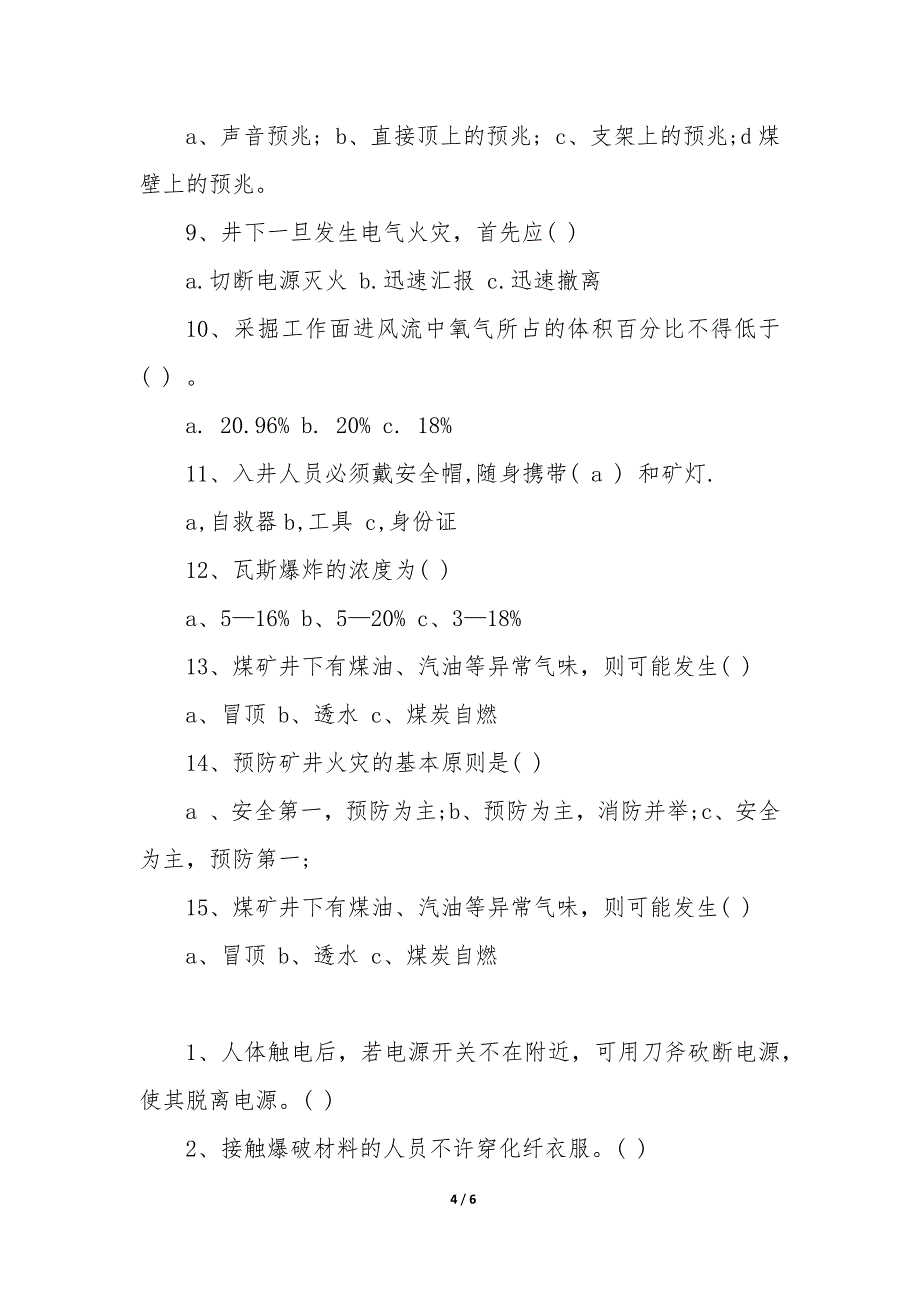 a、声音预兆；b、直接顶上的预兆；c、支架上的预兆;d 煤壁上的预兆。

9、井下一旦发生电气火灾，首先应( )

a.切断电源灭火 b.迅速汇报 c.迅速撤离

10、采掘工作面进风流中氧气所占的体积百分比不得低于( ) 。

a. 20.96% b. 20% c. 18%

11、入井人员必须戴安全帽,随身携带( a ) 和矿灯.

a,自救器 b,工具 c,身份证

12、瓦斯爆炸的浓度为( )

a、5—16% b、5—20% c、3—18%

13、煤矿井下有煤油、汽油等异常气味，则可能发生( )

a、冒顶 b、透水 c、煤炭自燃

14、预防矿井火灾的基本原则是( )

a 、安全第一，预防为主;b、预防为主，消防并举;c、安全为主，预防第一;

15、煤矿井下有煤油、汽油等异常气味，则可能发生( )

a、冒顶 b、透水 c、煤炭自燃

1、人体触电后，若电源开关不在附近，可用刀斧砍断电源，使其脱离电源。( )

2、接触爆破材料的人员不许穿化纤衣服。( )

4 / 6